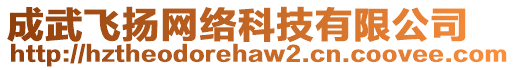 成武飞扬网络科技有限公司
http://hztheodorehaw2.cn.coovee.com